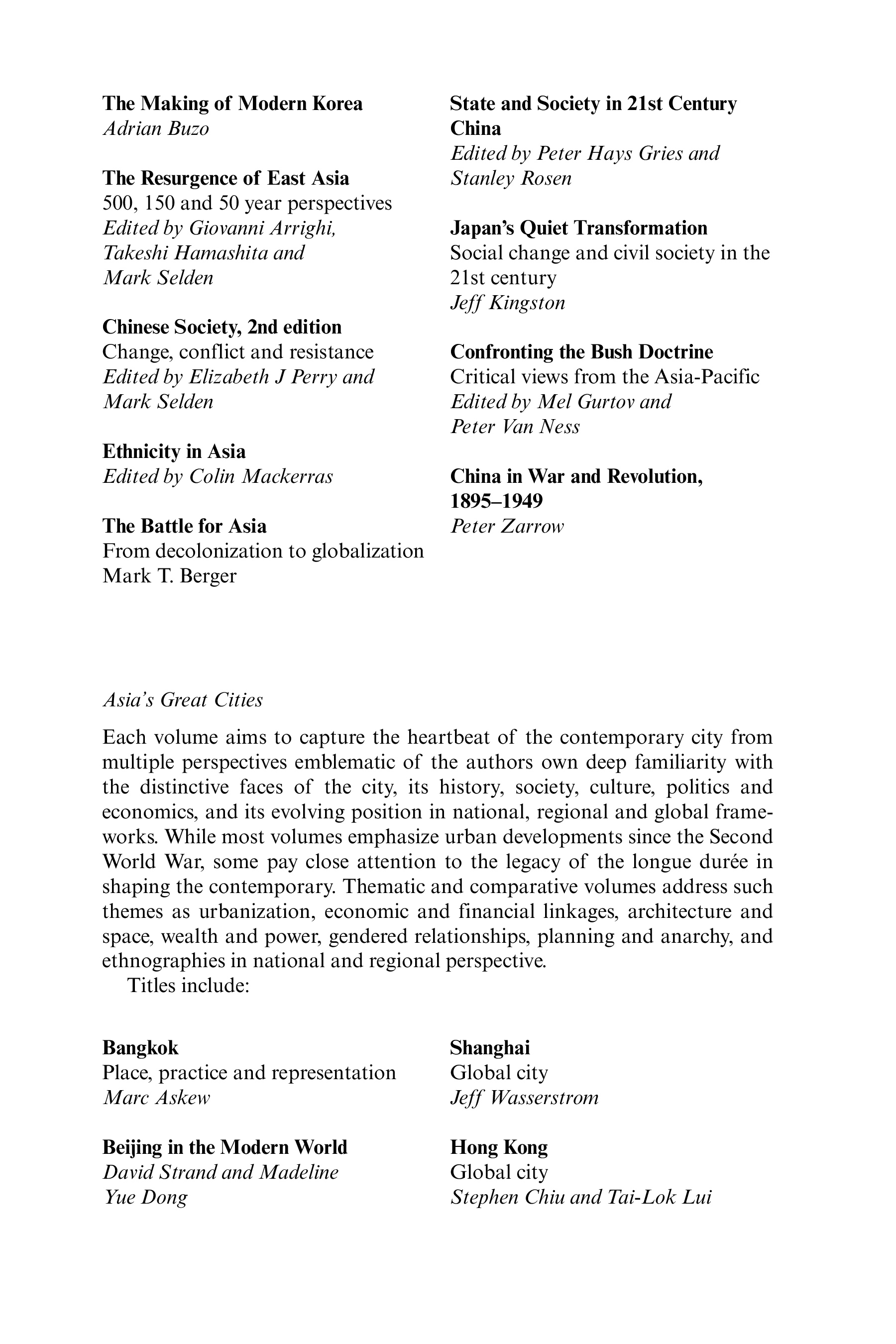 The Making of Modern Korea
Adrian Buzo

The Resurgence of East Asia
500, 150 and 50 year perspectives
Edited by Giovanni Arrighi, Takeshi Hamashita and Mark Selden

Chinese Society, 2nd edition
Change, conflict and resistance
Edited by Elizabeth J Perry and Mark Selden

Ethnicity in Asia
Edited by Colin Mackerras

The Battle for Asia
From decolonization to globalization
Mark T. Berger

State and Society in 21st Century China
Edited by Peter Hays Gries and Stanley Rosen

Japan's Quiet Transformation
Social change and civil society in the 21st century
Jeff Kingston

Confronting the Bush Doctrine
Critical views from the Asia-Pacific
Edited by Mel Gurtov and Peter Van Ness

China in War and Revolution, 1895–1949
Peter Zarrow

Asia's Great Cities

Each volume aims to capture the heartbeat of the contemporary city from multiple perspectives emblematic of the authors own deep familiarity with the distinctive faces of the city, its history, society, culture, politics and economics, and its evolving position in national, regional and global frameworks. While most volumes emphasize urban developments since the Second World War, some pay close attention to the legacy of the longue durée in shaping the contemporary. Thematic and comparative volumes address such themes as urbanization, economic and financial linkages, architecture and space, wealth and power, gendered relationships, planning and anarchy, and ethnographies in national and regional perspective.
Titles include:

Bangkok
Place, practice and representation
Marc Askew

Beijing in the Modern World
David Strand and Madeline Yue Dong

Shanghai
Global city
Jeff Wasserstrom

Hong Kong
Global city
Stephen Chiu and Tai-Lok Lui